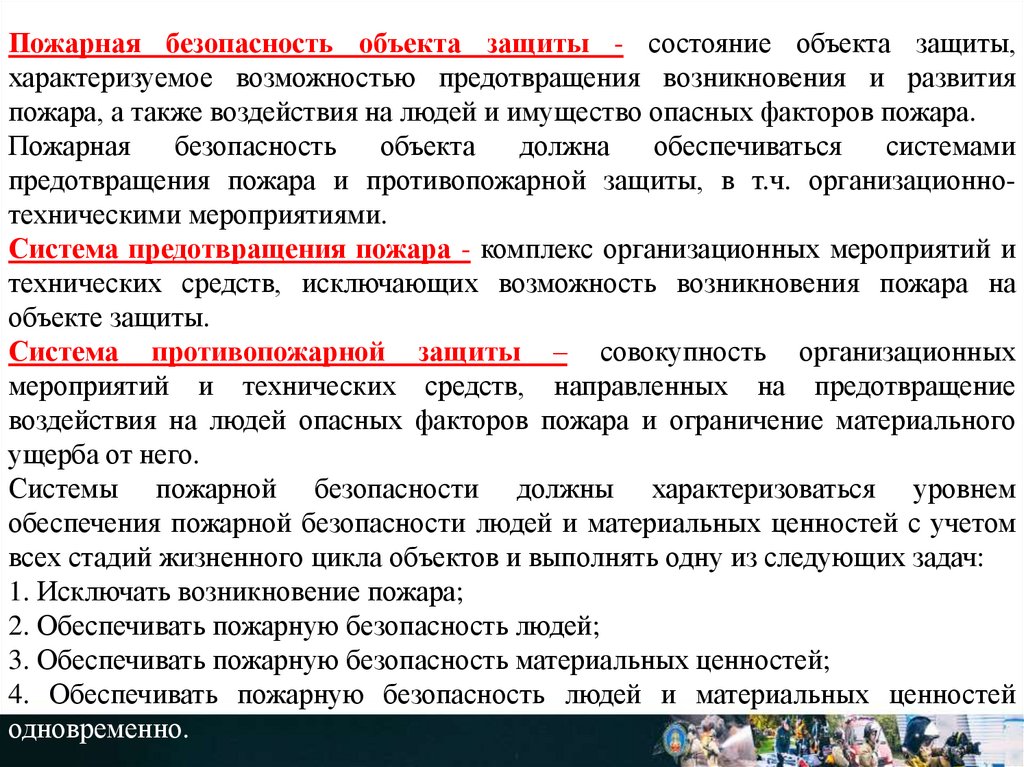 Пожарная безопасность объекта защиты - состояние объекта защиты, характеризуемое возможностью предотвращения возникновения и развития пожара, а также воздействия на людей и имущество опасных факторов пожара.

Пожарная безопасность объекта должна обеспечиваться системами предотвращения пожара и противопожарной защиты, в т.ч. организационно-техническими мероприятиями.

Система предотвращения пожара - комплекс организационных мероприятий и технических средств, исключающих возможность возникновения пожара на объекте защиты.

Система противопожарной защиты – совокупность организационных мероприятий и технических средств, направленных на предотвращение воздействия на людей опасных факторов пожара и ограничение материального ущерба от него.

Системы пожарной безопасности должны характеризоваться уровнем обеспечения пожарной безопасности людей и материальных ценностей с учетом всех стадий жизненного цикла объектов и выполнять одну из следующих задач:
1. Исключать возникновение пожара;
2. Обеспечивать пожарную безопасность людей;
3. Обеспечивать пожарную безопасность материальных ценностей;
4. Обеспечивать пожарную безопасность людей и материальных ценностей одновременно.